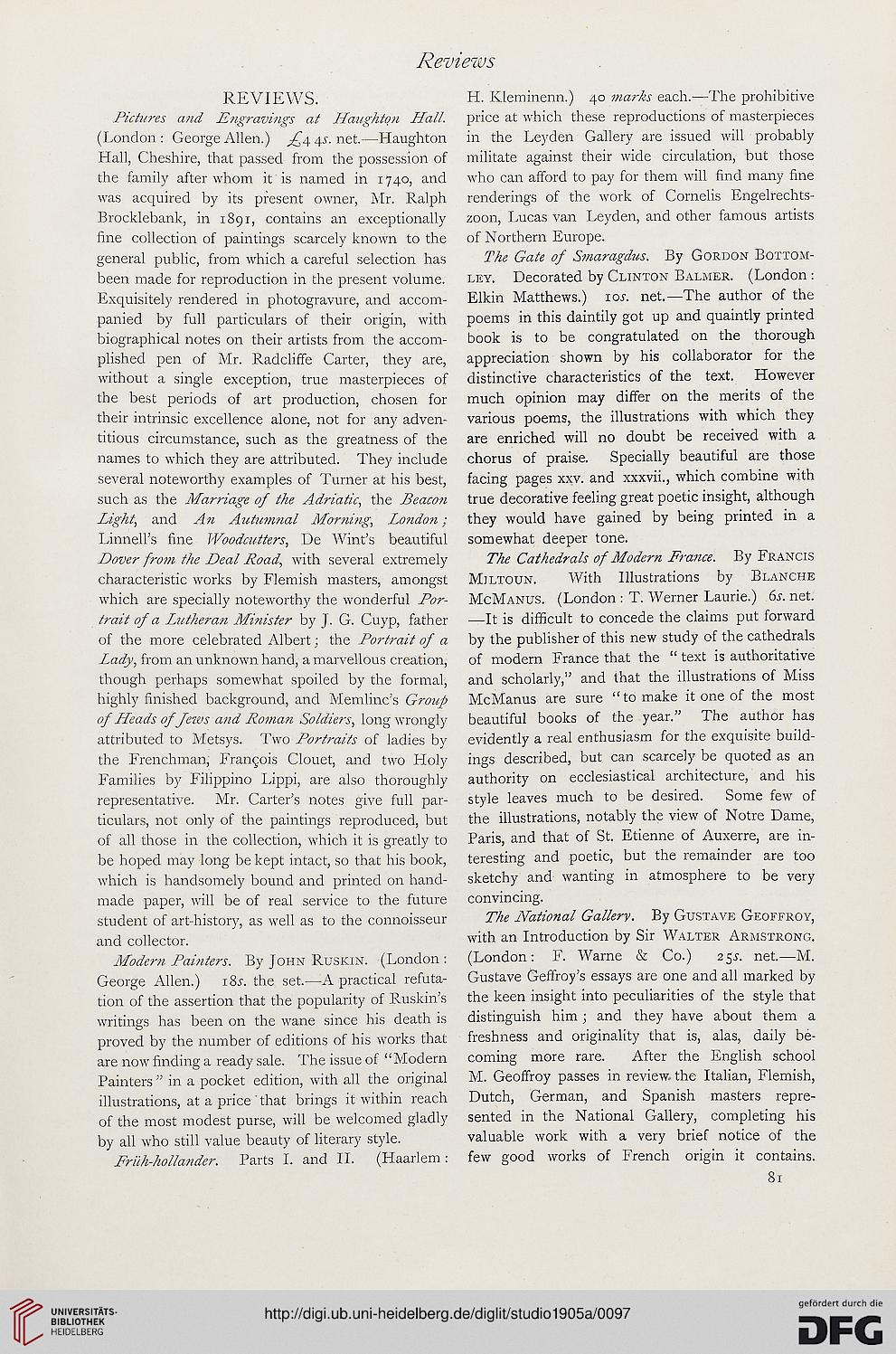 Reviews

REVIEWS.

Pictures and Engravings at Haughton Hall. (London: George Allen.) £4 4s. net.—Haughton Hall, Cheshire, that passed from the possession of the family after whom it is named in 1740, and was acquired by its present owner, Mr. Ralph Brocklebank, in 1891, contains an exceptionally fine collection of paintings scarcely known to the general public, from which a careful selection has been made for reproduction in the present volume. Exquisitely rendered in photogravure, and accompanied by full particulars of their origin, with biographical notes on their artists from the accomplished pen of Mr. Radcliffe Carter, they are, without a single exception, true masterpieces of the best periods of art production, chosen for their intrinsic excellence alone, not for any adventitious circumstance, such as the greatness of the names to which they are attributed. They include several noteworthy examples of Turner at his best, such as the Marriage of the Adriatic, the Beacon Light, and An Autumnal Morning, London; Linnell's fine Woodcutters, De Wint's beautiful Dover from the Deal Road, with several extremely characteristic works by Flemish masters, amongst which are specially noteworthy the wonderful Portrait of a Lutheran Minister by J. G. Cuyp, father of the more celebrated Albert; the Portrait of a Lady, from an unknown hand, a marvellous creation, though perhaps somewhat spoiled by the formal, highly finished background, and Memlinc's Group of Heads of Jews and Roman Soldiers, long wrongly attributed to Metsys. Two Portraits of ladies by the Frenchman, François Clouet, and two Holy Families by Filippino Lippi, are also thoroughly representative. Mr. Carter's notes give full particulars, not only of the paintings reproduced, but of all those in the collection, which it is greatly to be hoped may long be kept intact, so that his book, which is handsomely bound and printed on handmade paper, will be of real service to the future student of art-history, as well as to the connoisseur and collector.

Modern Painters. By John Ruskin. (London: George Allen.) 18s. the set.—A practical refutation of the assertion that the popularity of Ruskin's writings has been on the wane since his death is proved by the number of editions of his works that are now finding a ready sale. The issue of "Modern Painters" in a pocket edition, with all the original illustrations, at a price that brings it within reach of the most modest purse, will be welcomed gladly by all who still value beauty of literary style.

Früh-hollander. Parts I. and II. (Haarlem: H. Kleminenn.) 40 marks each.—The prohibitive price at which these reproductions of masterpieces in the Leyden Gallery are issued will probably militate against their wide circulation, but those who can afford to pay for them will find many fine renderings of the work of Cornelis Engelrechtszoon, Lucas van Leyden, and other famous artists of Northern Europe.

The Gate of Smaragdus. By Gordon Bottomley. Decorated by Clinton Balmer. (London: Elkin Matthews.) 10s. net.—The author of the poems in this daintily got up and quaintly printed book is to be congratulated on the thorough appreciation shown by his collaborator for the distinctive characteristics of the text. However much opinion may differ on the merits of the various poems, the illustrations with which they are enriched will no doubt be received with a chorus of praise. Specially beautiful are those facing pages xxv. and xxxvii., which combine with true decorative feeling great poetic insight, although they would have gained by being printed in a somewhat deeper tone.

The Cathedrals of Modern France. By Francis Miltoun. With Illustrations by Blanche McManus. (London: T. Werner Laurie.) 6s. net. —It is difficult to concede the claims put forward by the publisher of this new study of the cathedrals of modern France that the "text is authoritative and scholarly," and that the illustrations of Miss McManus are sure "to make it one of the most beautiful books of the year." The author has evidently a real enthusiasm for the exquisite buildings described, but can scarcely be quoted as an authority on ecclesiastical architecture, and his style leaves much to be desired. Some few of the illustrations, notably the view of Notre Dame, Paris, and that of St. Etienne of Auxerre, are interesting and poetic, but the remainder are too sketchy and wanting in atmosphere to be very convincing.

The National Gallery. By Gustave Geoffroy, with an Introduction by Sir Walter Armstrong. (London: F. Warne & Co.) 25s. net.—M. Gustave Geffroy's essays are one and all marked by the keen insight into peculiarities of the style that distinguish him; and they have about them a freshness and originality that is, alas, daily becoming more rare. After the English school M. Geoffroy passes in review the Italian, Flemish, Dutch, German, and Spanish masters represented in the National Gallery, completing his valuable work with a very brief notice of the few good works of French origin it contains.

81

UNIVERSITÄTS-BIBLIOTHEK HEIDELBERG

http://digi.ub.uni-heidelberg.de/diglit/studio1905a/0097

gefördert durch die DFG